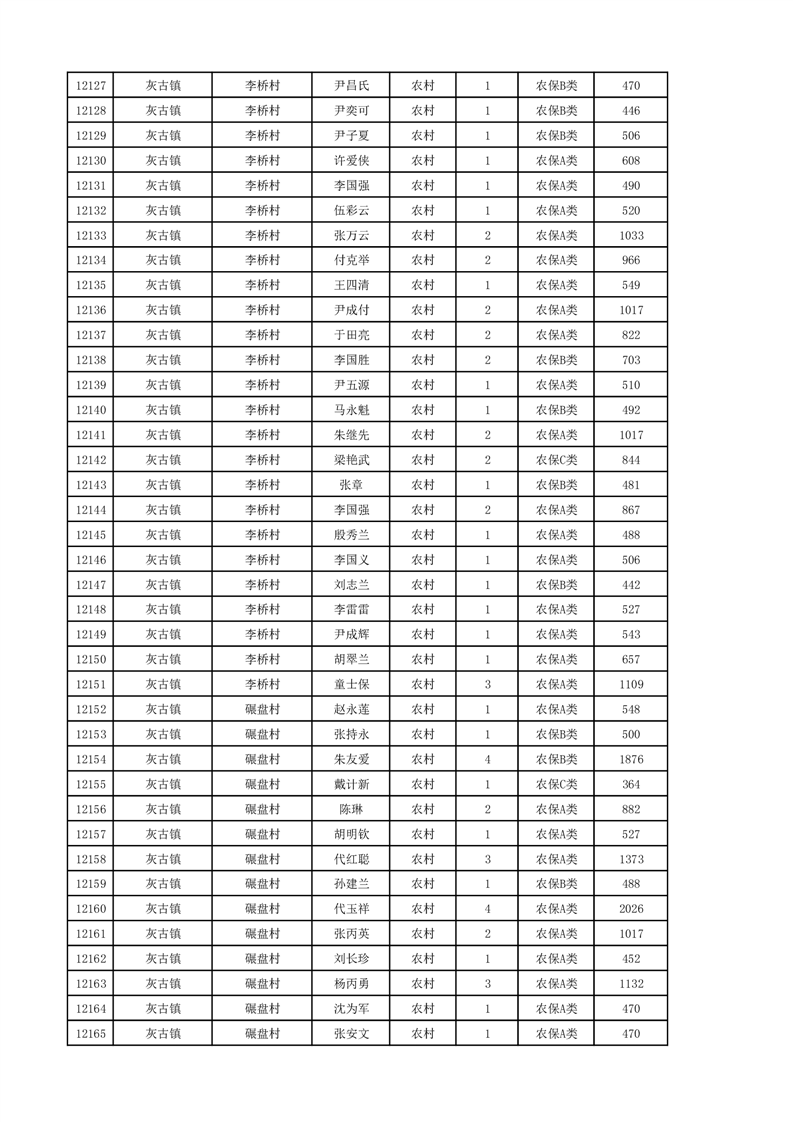 | 12127 | 灰古镇 | 李桥村 | 尹昌氏 | 农村 | 1 | 农保B类 | 470 |
|---|---|---|---|---|---|---|---|
| 12128 | 灰古镇 | 李桥村 | 尹奕可 | 农村 | 1 | 农保B类 | 446 |
| 12129 | 灰古镇 | 李桥村 | 尹子夏 | 农村 | 1 | 农保B类 | 506 |
| 12130 | 灰古镇 | 李桥村 | 许爱侠 | 农村 | 1 | 农保A类 | 608 |
| 12131 | 灰古镇 | 李桥村 | 李国强 | 农村 | 1 | 农保A类 | 490 |
| 12132 | 灰古镇 | 李桥村 | 伍彩云 | 农村 | 1 | 农保A类 | 520 |
| 12133 | 灰古镇 | 李桥村 | 张万云 | 农村 | 2 | 农保A类 | 1033 |
| 12134 | 灰古镇 | 李桥村 | 付克举 | 农村 | 2 | 农保A类 | 966 |
| 12135 | 灰古镇 | 李桥村 | 王四清 | 农村 | 1 | 农保A类 | 549 |
| 12136 | 灰古镇 | 李桥村 | 尹成付 | 农村 | 2 | 农保A类 | 1017 |
| 12137 | 灰古镇 | 李桥村 | 于田亮 | 农村 | 2 | 农保A类 | 822 |
| 12138 | 灰古镇 | 李桥村 | 李国胜 | 农村 | 2 | 农保B类 | 703 |
| 12139 | 灰古镇 | 李桥村 | 尹五源 | 农村 | 1 | 农保A类 | 510 |
| 12140 | 灰古镇 | 李桥村 | 马永魁 | 农村 | 1 | 农保B类 | 492 |
| 12141 | 灰古镇 | 李桥村 | 朱继先 | 农村 | 2 | 农保A类 | 1017 |
| 12142 | 灰古镇 | 李桥村 | 梁艳武 | 农村 | 2 | 农保C类 | 844 |
| 12143 | 灰古镇 | 李桥村 | 张章 | 农村 | 1 | 农保B类 | 481 |
| 12144 | 灰古镇 | 李桥村 | 李国强 | 农村 | 2 | 农保A类 | 867 |
| 12145 | 灰古镇 | 李桥村 | 殷秀兰 | 农村 | 1 | 农保A类 | 488 |
| 12146 | 灰古镇 | 李桥村 | 李国义 | 农村 | 1 | 农保A类 | 506 |
| 12147 | 灰古镇 | 李桥村 | 刘志兰 | 农村 | 1 | 农保B类 | 442 |
| 12148 | 灰古镇 | 李桥村 | 李雷雷 | 农村 | 1 | 农保A类 | 527 |
| 12149 | 灰古镇 | 李桥村 | 尹成辉 | 农村 | 1 | 农保A类 | 543 |
| 12150 | 灰古镇 | 李桥村 | 胡翠兰 | 农村 | 1 | 农保A类 | 657 |
| 12151 | 灰古镇 | 李桥村 | 童士保 | 农村 | 3 | 农保A类 | 1109 |
| 12152 | 灰古镇 | 碾盘村 | 赵永莲 | 农村 | 1 | 农保A类 | 548 |
| 12153 | 灰古镇 | 碾盘村 | 张持永 | 农村 | 1 | 农保B类 | 500 |
| 12154 | 灰古镇 | 碾盘村 | 朱友爱 | 农村 | 4 | 农保B类 | 1876 |
| 12155 | 灰古镇 | 碾盘村 | 戴计新 | 农村 | 1 | 农保C类 | 364 |
| 12156 | 灰古镇 | 碾盘村 | 陈琳 | 农村 | 2 | 农保A类 | 882 |
| 12157 | 灰古镇 | 碾盘村 | 胡明钦 | 农村 | 1 | 农保A类 | 527 |
| 12158 | 灰古镇 | 碾盘村 | 代红聪 | 农村 | 3 | 农保A类 | 1373 |
| 12159 | 灰古镇 | 碾盘村 | 孙建兰 | 农村 | 1 | 农保B类 | 488 |
| 12160 | 灰古镇 | 碾盘村 | 代玉祥 | 农村 | 4 | 农保A类 | 2026 |
| 12161 | 灰古镇 | 碾盘村 | 张丙英 | 农村 | 2 | 农保A类 | 1017 |
| 12162 | 灰古镇 | 碾盘村 | 刘长珍 | 农村 | 1 | 农保A类 | 452 |
| 12163 | 灰古镇 | 碾盘村 | 杨丙勇 | 农村 | 3 | 农保A类 | 1132 |
| 12164 | 灰古镇 | 碾盘村 | 沈为军 | 农村 | 1 | 农保A类 | 470 |
| 12165 | 灰古镇 | 碾盘村 | 张安文 | 农村 | 1 | 农保A类 | 470 |